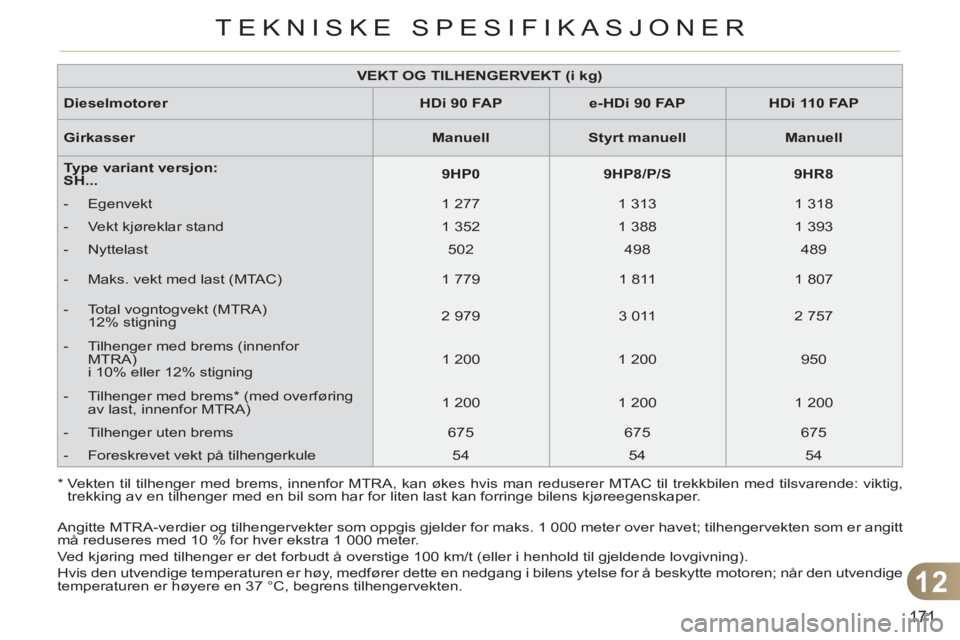 TEKNISKE SPESIFIKASJONER

| VEKT OG TILHENGERVEKT (i kg) | | | |
|---|---|---|---|
| Dieselmotorer | HDi 90 FAP | e-HDi 90 FAP | HDi 110 FAP |
| Girkasser | Manuell | Styrt manuell | Manuell |
| Type variant versjon: SH... | 9HP0 | 9HP8/P/S | 9HR8 |
| - Egenvekt | 1 277 | 1 313 | 1 318 |
| - Vekt kjøreklar stand | 1 352 | 1 388 | 1 393 |
| - Nyttelast | 502 | 498 | 489 |
| - Maks. vekt med last (MTAC) | 1 779 | 1 811 | 1 807 |
| - Total vogntogvekt (MTRA) 12% stigning | 2 979 | 3 011 | 2 757 |
| - Tilhenger med brems (innenfor MTRA) i 10% eller 12% stigning | 1 200 | 1 200 | 950 |
| - Tilhenger med brems* (med overføring av last, innenfor MTRA) | 1 200 | 1 200 | 1 200 |
| - Tilhenger uten brems | 675 | 675 | 675 |
| - Foreskrevet vekt på tilhengerkule | 54 | 54 | 54 |

* Vekten til tilhenger med brems, innenfor MTRA, kan økes hvis man reduserer MTAC til trekkbilen med tilsvarende: viktig, trekking av en tilhenger med en bil som har for liten last kan forringe bilens kjøreegenskaper.

Angitte MTRA-verdier og tilhengervekter som oppgis gjelder for maks. 1 000 meter over havet; tilhengervekten som er angitt må reduseres med 10 % for hver ekstra 1 000 meter.

Ved kjøring med tilhenger er det forbudt å overstige 100 km/t (eller i henhold til gjeldende lovgivning).

Hvis den utvendige temperaturen er høy, medfører dette en nedgang i bilens ytelse for å beskytte motoren; når den utvendige temperaturen er høyere en 37 °C, begrens tilhengervekten.

12

171

carmanualsonline.info